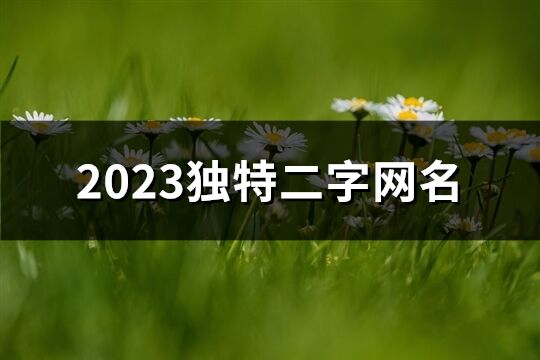 2023独特二字网名